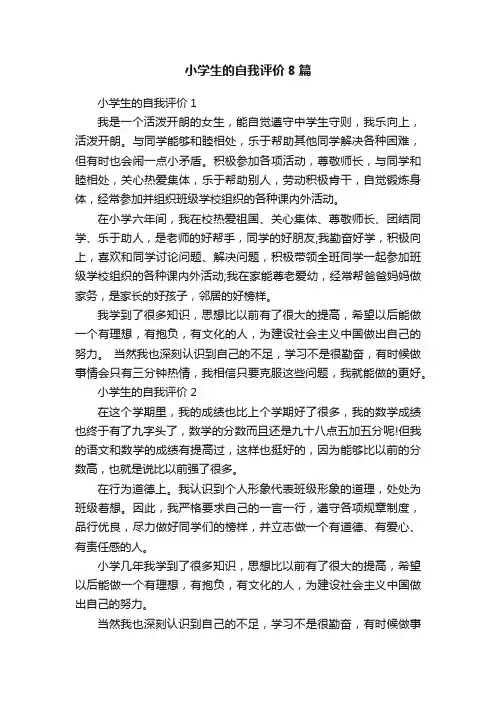 小学生的自我评价 8 篇

小学生的自我评价 1

我是一个活泼开朗的女生，能自觉遵守中学生守则，我乐向上，活泼开朗。与同学能够和睦相处，乐于帮助其他同学解决各种困难，但有时也会闹一点小矛盾。积极参加各项活动，尊敬师长，与同学和睦相处，关心热爱集体，乐于帮助别人，劳动积极肯干，自觉锻炼身体，经常参加并组织班级学校组织的各种课内外活动。

在小学六年间，我在校热爱祖国、关心集体、尊敬师长、团结同学、乐于助人，是老师的好帮手，同学的好朋友;我勤奋好学，积极向上，喜欢和同学讨论问题、解决问题，积极带领全班同学一起参加班级学校组织的各种课内外活动;我在家能尊老爱幼，经常帮爸爸妈妈做家务，是家长的好孩子，邻居的好榜样。

我学到了很多知识，思想比以前有了很大的提高，希望以后能做一个有理想，有抱负，有文化的人，为建设社会主义中国做出自己的努力。 当然我也深刻认识到自己的不足，学习不是很勤奋，有时候做事情会只有三分钟热情，我相信只要克服这些问题，我就能做的更好。

小学生的自我评价 2

在这个学期里，我的成绩也比上个学期好了很多，我的数学成绩也终于有了九字头了，数学的分数而且还是九十八点五加五分呢!但我的语文和数学的成绩有提高过，这样也挺好的，因为能够比以前的分数高，也就是说比以前强了很多。

在行为道德上。我认识到个人形象代表班级形象的道理，处处为班级着想。因此，我严格要求自己的一言一行，遵守各项规章制度，品行优良，尽力做好同学们的榜样，并立志做一个有道德、有爱心、有责任感的人。

小学几年我学到了很多知识，思想比以前有了很大的提高，希望以后能做一个有理想，有抱负，有文化的人，为建设社会主义中国做出自己的努力。

当然我也深刻认识到自己的不足，学习不是很勤奋，有时候做事